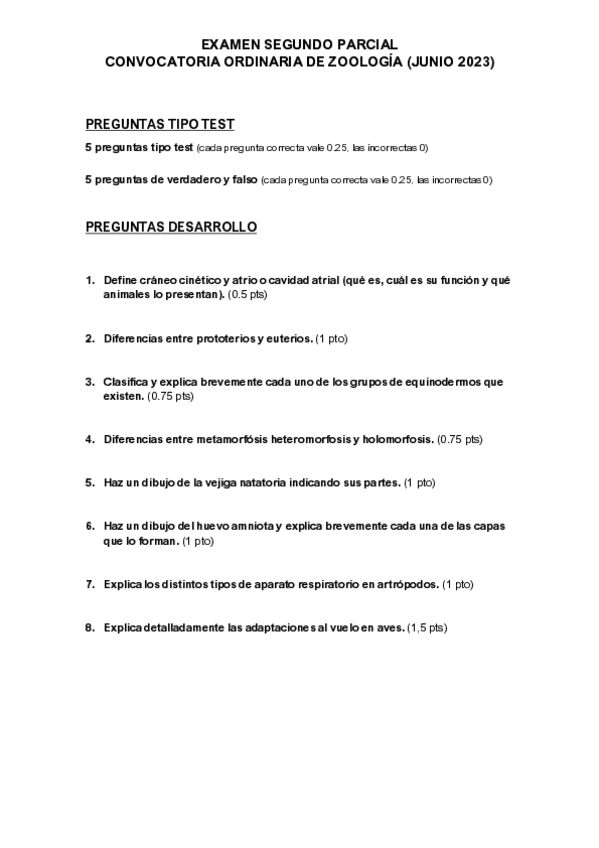 EXAMEN SEGUNDO PARCIAL
CONVOCATORIA ORDINARIA DE ZOOLOGÍA (JUNIO 2023)

PREGUNTAS TIPO TEST

5 preguntas tipo test (cada pregunta correcta vale 0.25, las incorrectas 0)

5 preguntas de verdadero y falso (cada pregunta correcta vale 0.25, las incorrectas 0)

PREGUNTAS DESARROLLO

1. Define cráneo cinético y atrio o cavidad atrial (qué es, cuál es su función y qué animales lo presentan). (0.5 pts)

2. Diferencias entre prototerios y euterios. (1 pto)

3. Clasifica y explica brevemente cada uno de los grupos de equinodermos que existen. (0.75 pts)

4. Diferencias entre metamorfósis heteromorfosis y holomorfosis. (0.75 pts)

5. Haz un dibujo de la vejiga natatoria indicando sus partes. (1 pto)

6. Haz un dibujo del huevo amniota y explica brevemente cada una de las capas que lo forman. (1 pto)

7. Explica los distintos tipos de aparato respiratorio en artrópodos. (1 pto)

8. Explica detalladamente las adaptaciones al vuelo en aves. (1,5 pts)